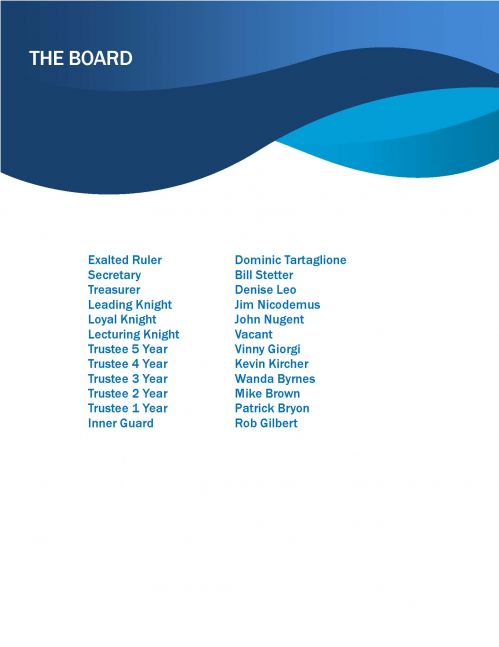 THE BOARD

Exalted Ruler Dominic Tartaglione
Secretary Bill Stetter
Treasurer Denise Leo
Leading Knight Jim Nicodemus
Loyal Knight John Nugent
Lecturing Knight Vacant
Trustee 5 Year Vinny Giorgi
Trustee 4 Year Kevin Kircher
Trustee 3 Year Wanda Byrnes
Trustee 2 Year Mike Brown
Trustee 1 Year Patrick Bryon
Inner Guard Rob Gilbert